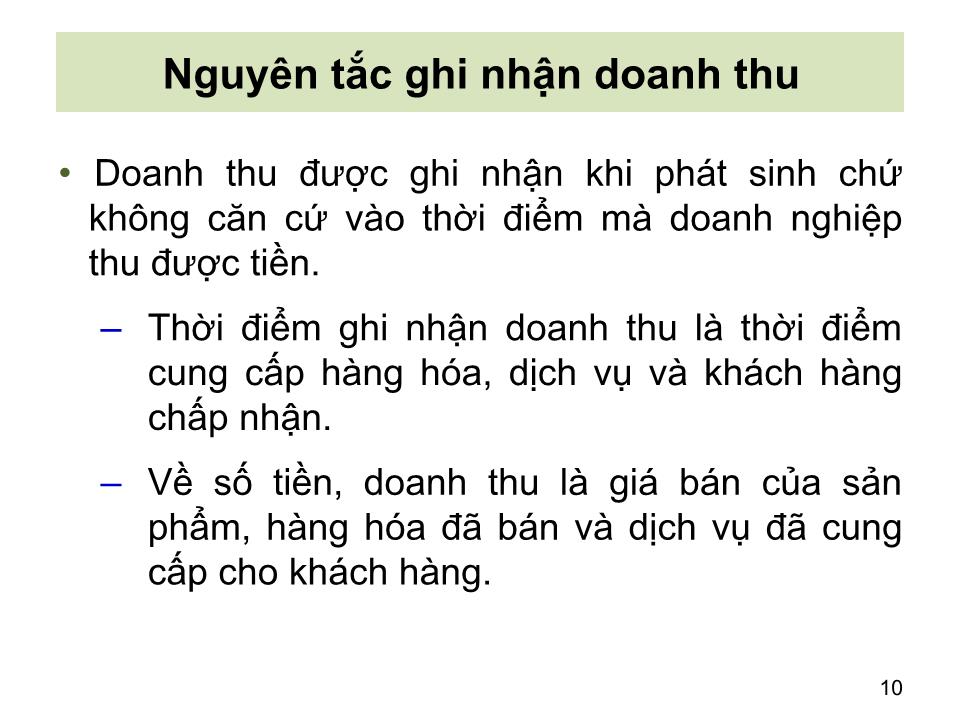 Nguyên tắc ghi nhận doanh thu

• Doanh thu được ghi nhận khi phát sinh chứ không căn cứ vào thời điểm mà doanh nghiệp thu được tiền.

– Thời điểm ghi nhận doanh thu là thời điểm cung cấp hàng hóa, dịch vụ và khách hàng chấp nhận.

– Về số tiền, doanh thu là giá bán của sản phẩm, hàng hóa đã bán và dịch vụ đã cung cấp cho khách hàng.

10